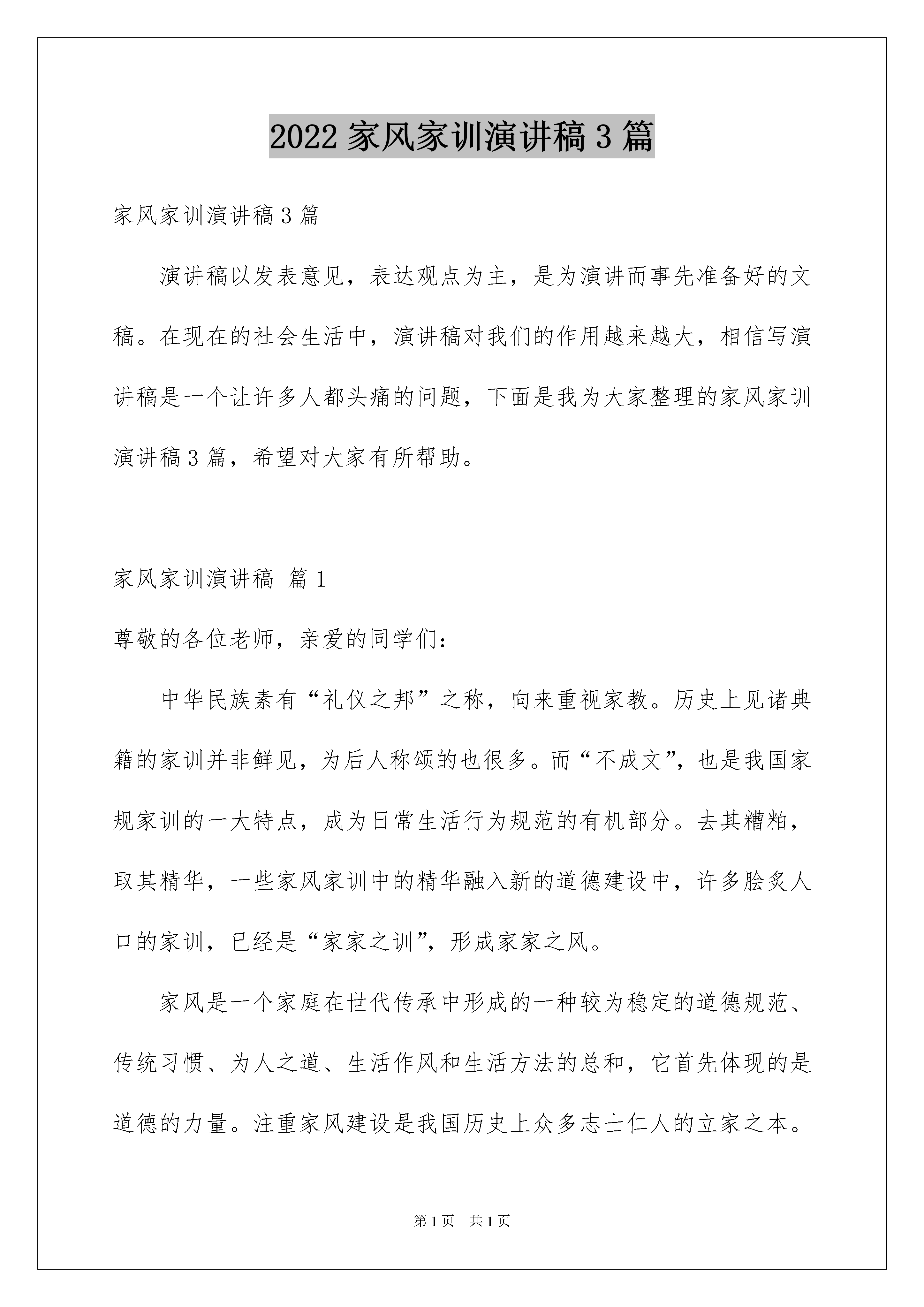 2022 家风家训演讲稿 3 篇

家风家训演讲稿 3 篇

演讲稿以发表意见，表达观点为主，是为演讲而事先准备好的文稿。在现在的社会生活中，演讲稿对我们的作用越来越大，相信写演讲稿是一个让许多人都头痛的问题，下面是我为大家整理的家风家训演讲稿 3 篇，希望对大家有所帮助。

家风家训演讲稿 篇 1

尊敬的各位老师，亲爱的同学们：

中华民族素有“礼仪之邦”之称，向来重视家教。历史上见诸典籍的家训并非鲜见，为后人称颂的也很多。而“不成文”，也是我国家规家训的一大特点，成为日常生活行为规范的有机部分。去其糟粕，取其精华，一些家风家训中的精华融入新的道德建设中，许多脍炙人口的家训，已经是“家家之训”，形成家家之风。

家风是一个家庭在世代传承中形成的一种较为稳定的道德规范、传统习惯、为人之道、生活作风和生活方法的总和，它首先体现的是道德的力量。注重家风建设是我国历史上众多志士仁人的立家之本。

第 1 页 共 1 页